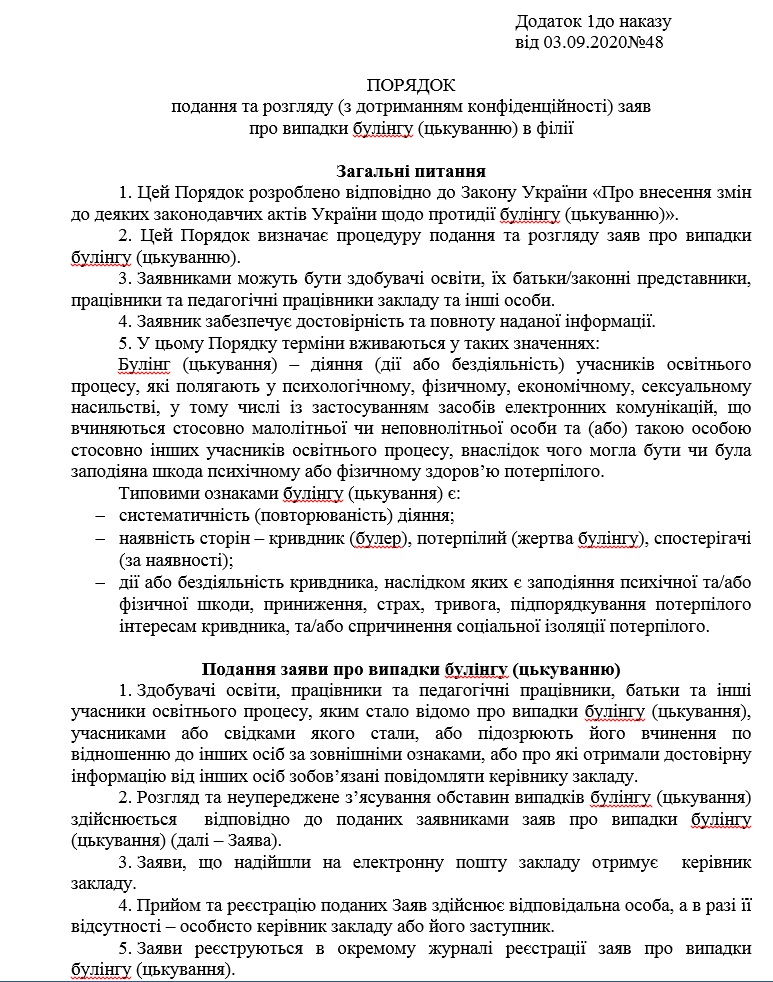 Додаток 1до наказу
від 03.09.2020№48

ПОРЯДОК
подання та розгляду (з дотриманням конфіденційності) заяв
про випадки булінгу (цькуванню) в філії

Загальні питання

1. Цей Порядок розроблено відповідно до Закону України «Про внесення змін до деяких законодавчих актів України щодо протидії булінгу (цькуванню)».

2. Цей Порядок визначає процедуру подання та розгляду заяв про випадки булінгу (цькуванню).

3. Заявниками можуть бути здобувачі освіти, їх батьки/законні представники, працівники та педагогічні працівники закладу та інші особи.

4. Заявник забезпечує достовірність та повноту наданої інформації.

5. У цьому Порядку терміни вживаються у таких значеннях:

Булінг (цькування) – діяння (дії або бездіяльність) учасників освітнього процесу, які полягають у психологічному, фізичному, економічному, сексуальному насильстві, у тому числі із застосуванням засобів електронних комунікацій, що вчиняються стосовно малолітньої чи неповнолітньої особи та (або) такою особою стосовно інших учасників освітнього процесу, внаслідок чого могла бути чи була заподіяна шкода психічному або фізичному здоров'ю потерпілого.

Типовими ознаками булінгу (цькування) є:

– систематичність (повторюваність) діяння;

– наявність сторін – кривдник (булер), потерпілий (жертва булінгу), спостерігачі (за наявності);

– дії або бездіяльність кривдника, наслідком яких є заподіяння психічної та/або фізичної шкоди, приниження, страх, тривога, підпорядкування потерпілого інтересам кривдника, та/або спричинення соціальної ізоляції потерпілого.

Подання заяви про випадки булінгу (цькуванню)

1. Здобувачі освіти, працівники та педагогічні працівники, батьки та інші учасники освітнього процесу, яким стало відомо про випадки булінгу (цькування), учасниками або свідками якого стали, або підозрюють його вчинення по відношенню до інших осіб за зовнішніми ознаками, або про які отримали достовірну інформацію від інших осіб зобов'язані повідомляти керівнику закладу.

2. Розгляд та неупереджене з'ясування обставин випадків булінгу (цькування) здійснюється відповідно до поданих заявниками заяв про випадки булінгу (цькування) (далі – Заява).

3. Заяви, що надійшли на електронну пошту закладу отримує керівник закладу.

4. Прийом та реєстрацію поданих Заяв здійснює відповідальна особа, а в разі її відсутності – особисто керівник закладу або його заступник.

5. Заяви реєструються в окремому журналі реєстрації заяв про випадки булінгу (цькування).